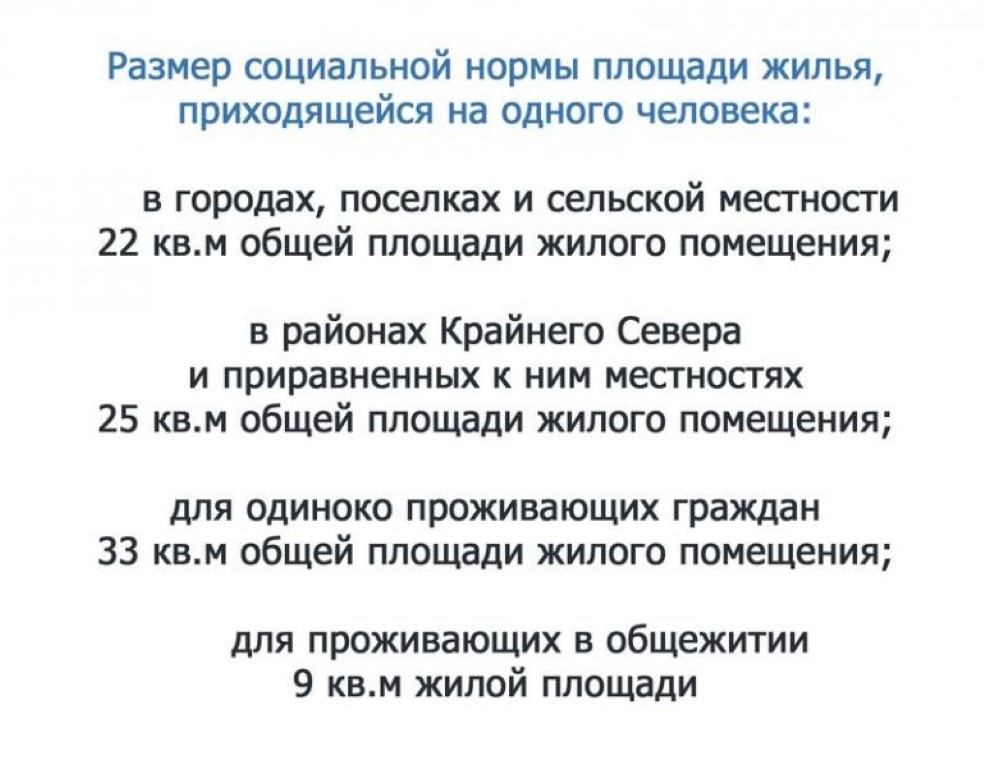 Размер социальной нормы площади жилья, приходящейся на одного человека:

в городах, поселках и сельской местности 22 кв.м общей площади жилого помещения;

в районах Крайнего Севера и приравненных к ним местностях 25 кв.м общей площади жилого помещения;

для одиноко проживающих граждан 33 кв.м общей площади жилого помещения;

для проживающих в общежитии 9 кв.м жилой площади